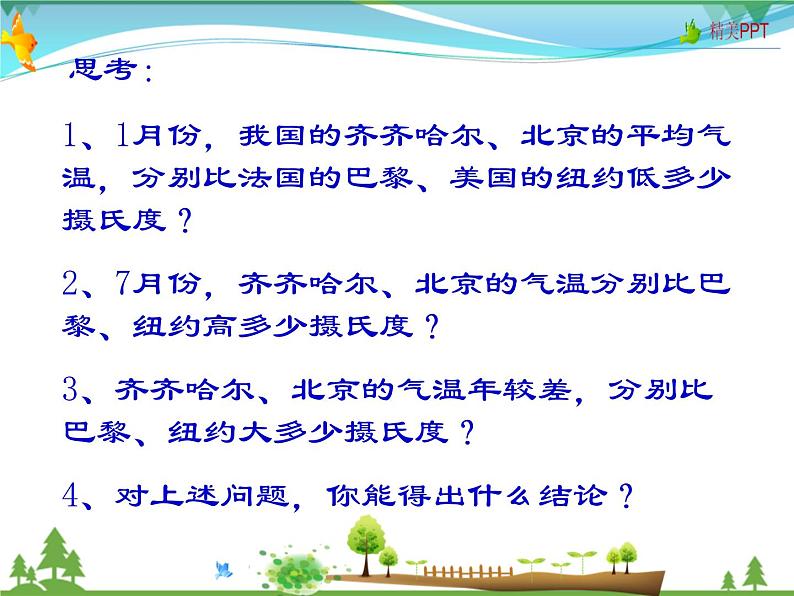 精美PPT

思考：

1、1月份，我国的齐齐哈尔、北京的平均气温，分别比法国的巴黎、美国的纽约低多少摄氏度？

2、7月份，齐齐哈尔、北京的气温分别比巴黎、纽约高多少摄氏度？

3、齐齐哈尔、北京的气温年较差，分别比巴黎、纽约大多少摄氏度？

4、对上述问题，你能得出什么结论？